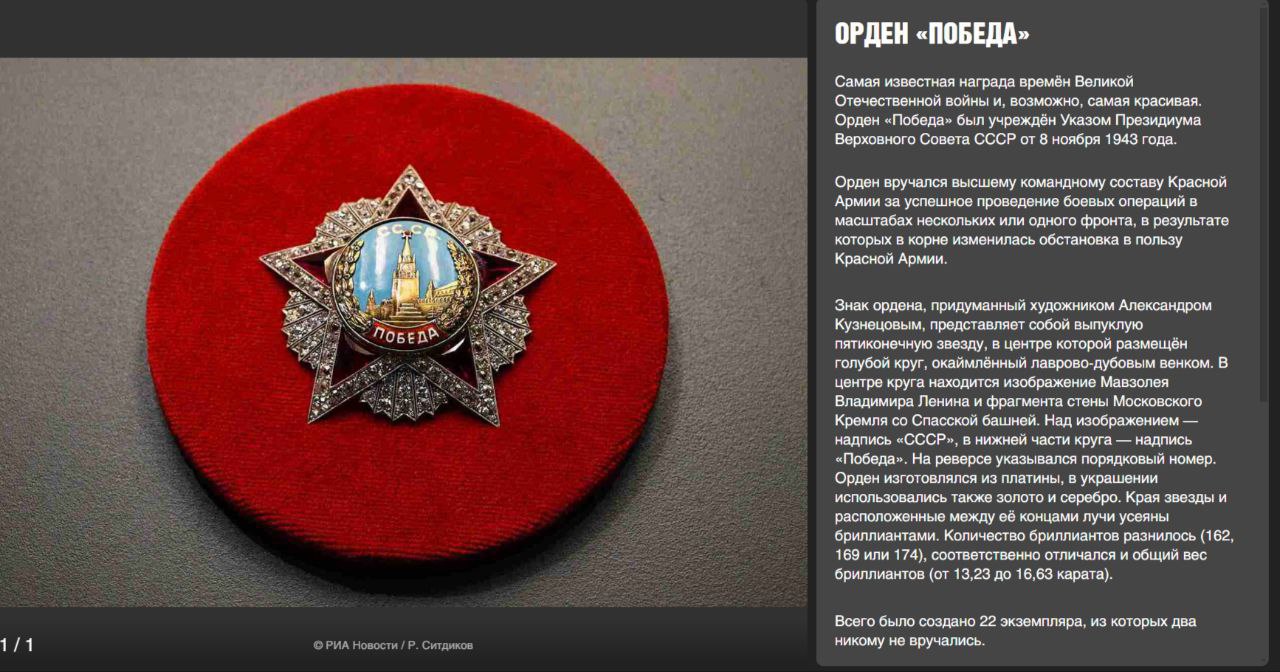 СССР

ПОБЕДА

1 / 1

© РИА Новости / Р. Ситдиков

ОРДЕН «ПОБЕДА»

Самая известная награда времён Великой Отечественной войны и, возможно, самая красивая. Орден «Победа» был учреждён Указом Президиума Верховного Совета СССР от 8 ноября 1943 года.

Орден вручался высшему командному составу Красной Армии за успешное проведение боевых операций в масштабах нескольких или одного фронта, в результате которых в корне изменилась обстановка в пользу Красной Армии.

Знак ордена, придуманный художником Александром Кузнецовым, представляет собой выпуклую пятиконечную звезду, в центре которой размещён голубой круг, окаймлённый лаврово-дубовым венком. В центре круга находится изображение Мавзолея Владимира Ленина и фрагмента стены Московского Кремля со Спасской башней. Над изображением — надпись «СССР», в нижней части круга — надпись «Победа». На реверсе указывался порядковый номер. Орден изготовлялся из платины, в украшении использовались также золото и серебро. Края звезды и расположенные между её концами лучи усеяны бриллиантами. Количество бриллиантов разнилось (162, 169 или 174), соответственно отличался и общий вес бриллиантов (от 13,23 до 16,63 карата).

Всего было создано 22 экземпляра, из которых два никому не вручались.